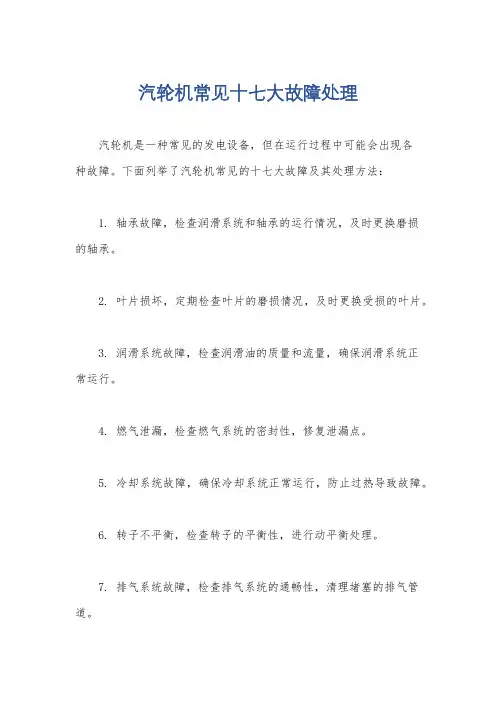 汽轮机常见十七大故障处理

汽轮机是一种常见的发电设备，但在运行过程中可能会出现各种故障。下面列举了汽轮机常见的十七大故障及其处理方法：

1. 轴承故障，检查润滑系统和轴承的运行情况，及时更换磨损的轴承。

2. 叶片损坏，定期检查叶片的磨损情况，及时更换受损的叶片。

3. 润滑系统故障，检查润滑油的质量和流量，确保润滑系统正常运行。

4. 燃气泄漏，检查燃气系统的密封性，修复泄漏点。

5. 冷却系统故障，确保冷却系统正常运行，防止过热导致故障。

6. 转子不平衡，检查转子的平衡性，进行动平衡处理。

7. 排气系统故障，检查排气系统的通畅性，清理堵塞的排气管道。